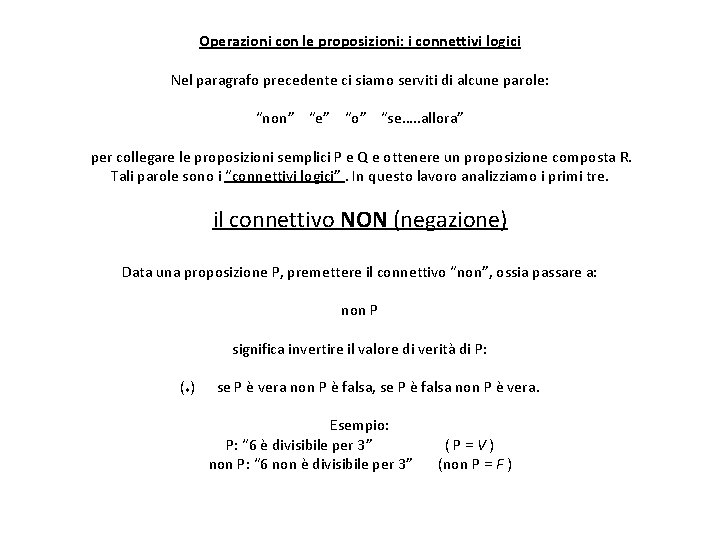 Operazioni con le proposizioni: i connettivi logici

Nel paragrafo precedente ci siamo serviti di alcune parole:

"non" "e" "o" "se.....allora"

per collegare le proposizioni semplici P e Q e ottenere un proposizione composta R. Tali parole sono i "connettivi logici" . In questo lavoro analizziamo i primi tre.

il connettivo NON (negazione)

Data una proposizione P, premettere il connettivo "non", ossia passare a:

non P

significa invertire il valore di verità di P:

(•) se P è vera non P è falsa, se P è falsa non P è vera.

Esempio:
P: "6 è divisibile per 3" ( P = V )
non P: "6 non è divisibile per 3" (non P = F )